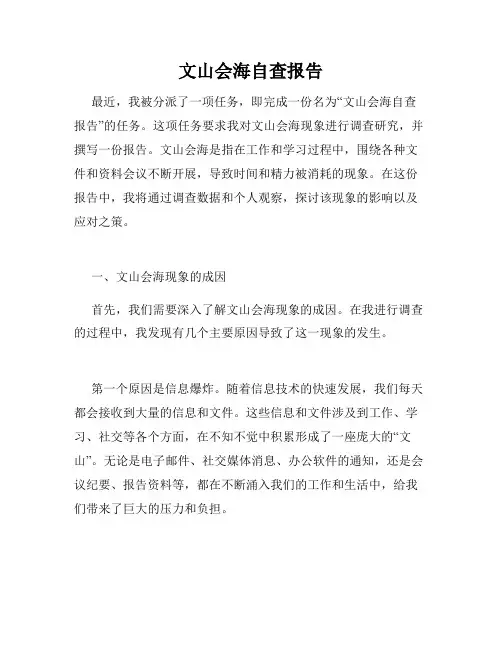 文山会海自查报告

最近，我被分派了一项任务，即完成一份名为“文山会海自查报告”的任务。这项任务要求我对文山会海现象进行调查研究，并撰写一份报告。文山会海是指在工作和学习过程中，围绕各种文件和资料会议不断开展，导致时间和精力被消耗的现象。在这份报告中，我将通过调查数据和个人观察，探讨该现象的影响以及应对之策。

一、文山会海现象的成因

首先，我们需要深入了解文山会海现象的成因。在我进行调查的过程中，我发现有几个主要原因导致了这一现象的发生。

第一个原因是信息爆炸。随着信息技术的快速发展，我们每天都会接收到大量的信息和文件。这些信息和文件涉及到工作、学习、社交等各个方面，在不知不觉中积累形成了一座庞大的“文山”。无论是电子邮件、社交媒体消息、办公软件的通知，还是会议纪要、报告资料等，都在不断涌入我们的工作和生活中，给我们带来了巨大的压力和负担。